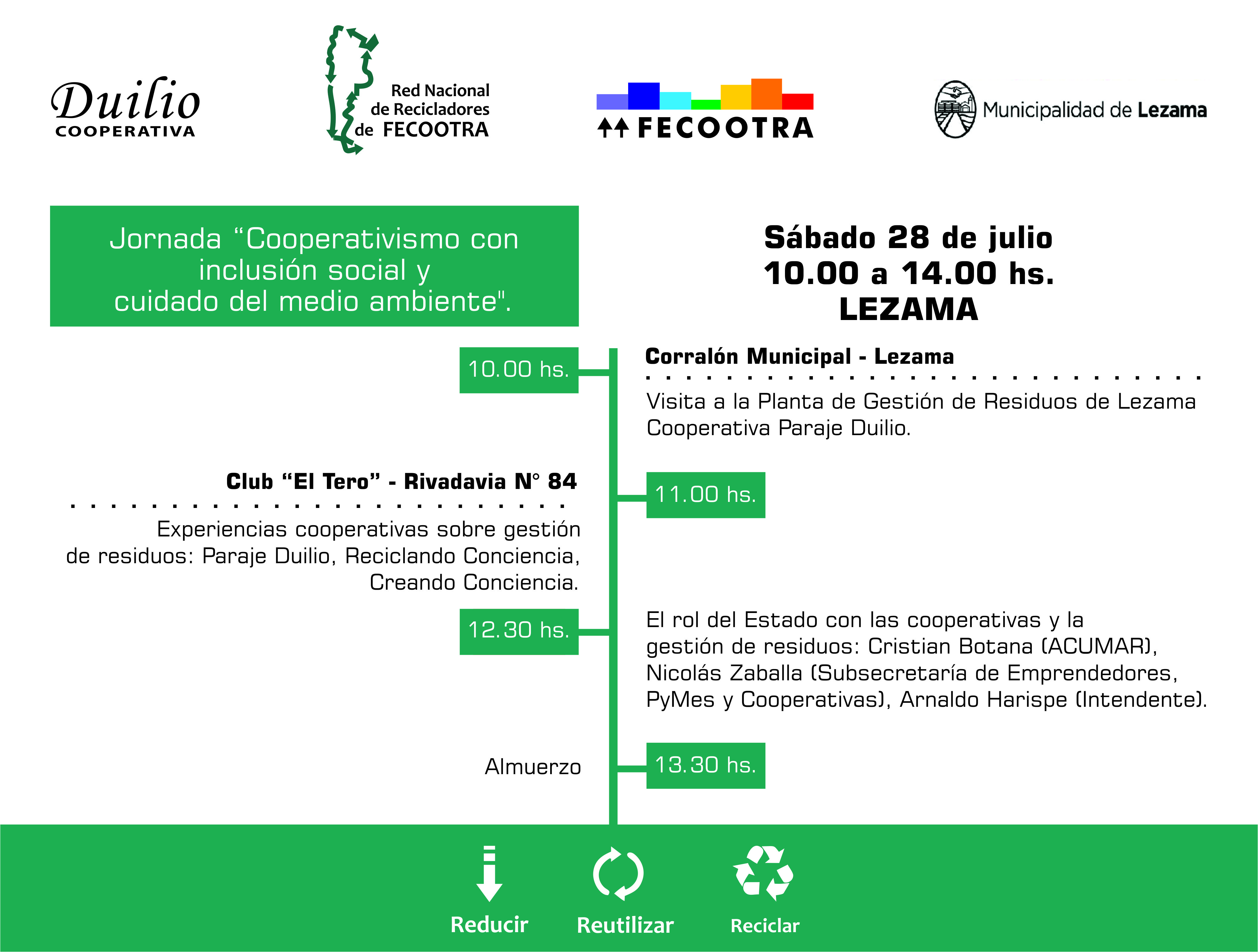 Duilio
COOPERATIVA

Red Nacional de Recicladores de FECOOTRA

FECOOTRA

Municipalidad de Lezama

Jornada “Cooperativismo con inclusión social y cuidado del medio ambiente".

Sábado 28 de julio
10.00 a 14.00 hs.
LEZAMA

10.00 hs.

Corralón Municipal - Lezama

Visita a la Planta de Gestión de Residuos de Lezama Cooperativa Paraje Duilio.

Club “El Tero” - Rivadavia N° 84

11.00 hs.

Experiencias cooperativas sobre gestión de residuos: Paraje Duilio, Reciclando Conciencia, Creando Conciencia.

12.30 hs.

El rol del Estado con las cooperativas y la gestión de residuos: Cristian Botana (ACUMAR), Nicolás Zaballa (Subsecretaría de Emprendedores, PyMes y Cooperativas), Arnaldo Harispe (Intendente).

Almuerzo

13.30 hs.

Reducir
Reutilizar
Reciclar